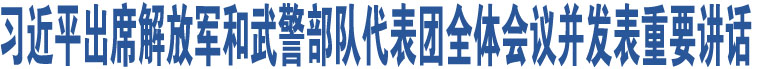 习近平出席解放军和武警部队代表团全体会议并发表重要讲话